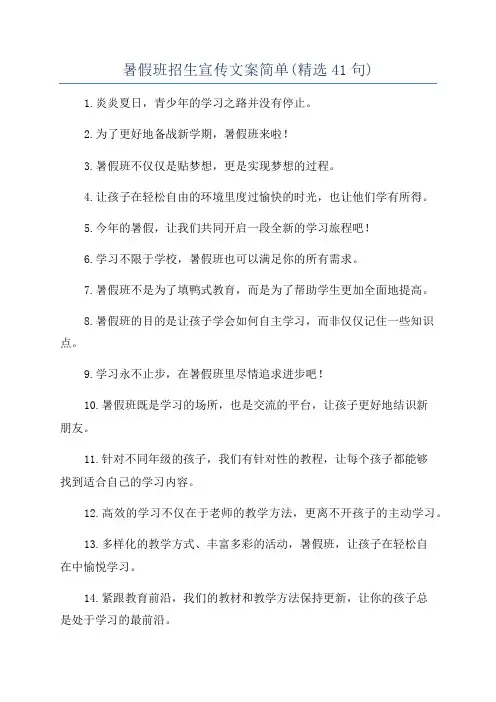 暑假班招生宣传文案简单(精选41句)

1.炎炎夏日，青少年的学习之路并没有停止。

2.为了更好地备战新学期，暑假班来啦！

3.暑假班不仅仅是贴梦想，更是实现梦想的过程。

4.让孩子在轻松自由的环境里度过愉快的时光，也让他们学有所得。

5.今年的暑假，让我们共同开启一段全新的学习旅程吧！

6.学习不限于学校，暑假班也可以满足你的所有需求。

7.暑假班不是为了填鸭式教育，而是为了帮助学生更加全面地提高。

8.暑假班的目的是让孩子学会如何自主学习，而非仅仅记住一些知识点。

9.学习永不止步，在暑假班里尽情追求进步吧！

10.暑假班既是学习的场所，也是交流的平台，让孩子更好地结识新朋友。

11.针对不同年级的孩子，我们有针对性的教程，让每个孩子都能够找到适合自己的学习内容。

12.高效的学习不仅在于老师的教学方法，更离不开孩子的主动学习。

13.多样化的教学方式、丰富多彩的活动，暑假班，让孩子在轻松自在中愉悦学习。

14.紧跟教育前沿，我们的教材和教学方法保持更新，让你的孩子总是处于学习的最前沿。